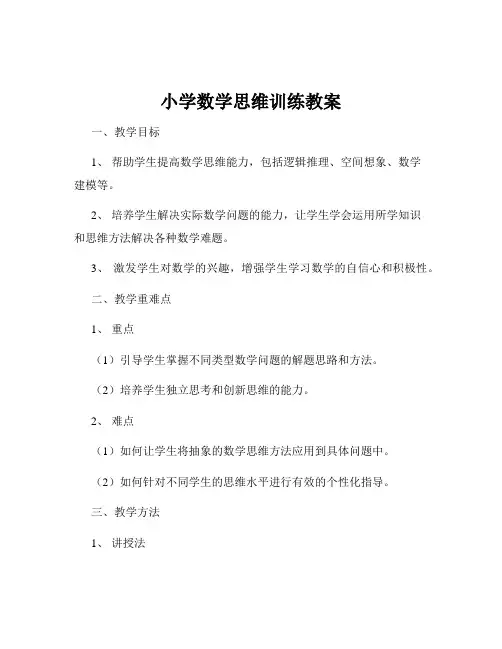 小学数学思维训练教案

一、教学目标

1、 帮助学生提高数学思维能力，包括逻辑推理、空间想象、数学建模等。

2、 培养学生解决实际数学问题的能力，让学生学会运用所学知识和思维方法解决各种数学难题。

3、 激发学生对数学的兴趣，增强学生学习数学的自信心和积极性。

二、教学重难点

1、 重点

（1）引导学生掌握不同类型数学问题的解题思路和方法。

（2）培养学生独立思考和创新思维的能力。

2、 难点

（1）如何让学生将抽象的数学思维方法应用到具体问题中。

（2）如何针对不同学生的思维水平进行有效的个性化指导。

三、教学方法

1、 讲授法